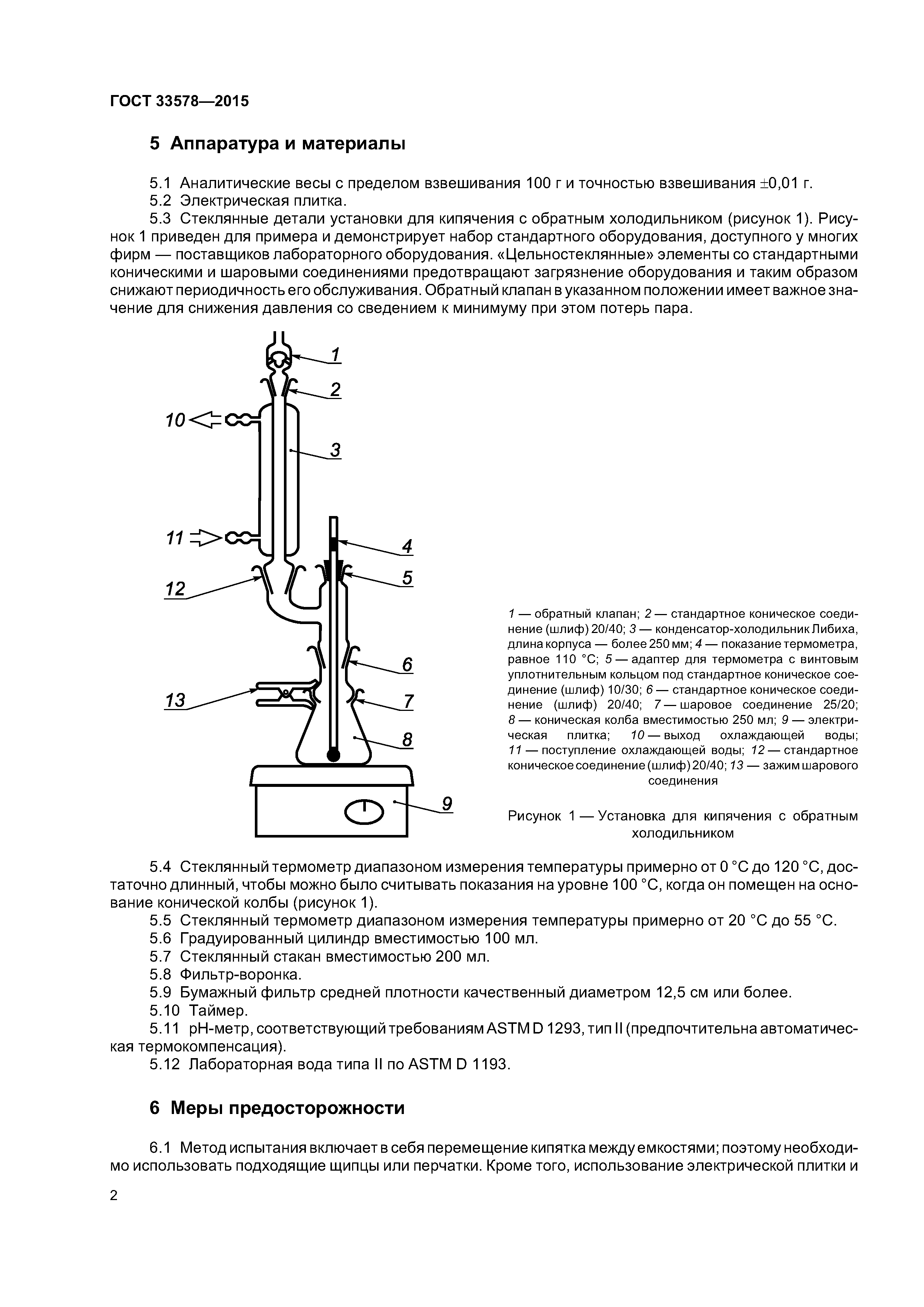 ГОСТ 33578—2015

5 Аппаратура и материалы

5.1 Аналитические весы с пределом взвешивания 100 г и точностью взвешивания ±0,01 г.
5.2 Электрическая плитка.
5.3 Стеклянные детали установки для кипячения с обратным холодильником (рисунок 1). Рисунок 1 приведен для примера и демонстрирует набор стандартного оборудования, доступного у многих фирм — поставщиков лабораторного оборудования. «Цельностеклянные» элементы со стандартными коническими и шаровыми соединениями предотвращают загрязнение оборудования и таким образом снижают периодичность его обслуживания. Обратный клапан в указанном положении имеет важное значение для снижения давления со сведением к минимуму при этом потерь пара.

1
2
10
3
11
4
5
12
6
13
7
8
9

1 — обратный клапан; 2 — стандартное коническое соединение (шлиф) 20/40; 3 — конденсатор-холодильник Либиха, длина корпуса — более 250 мм; 4 — показание термометра, равное 110 °С; 5 — адаптер для термометра с винтовым уплотнительным кольцом под стандартное коническое соединение (шлиф) 10/30; 6 — стандартное коническое соединение (шлиф) 20/40; 7 — шаровое соединение 25/20; 8 — коническая колба вместимостью 250 мл; 9 — электрическая плитка; 10 — выход охлаждающей воды; 11 — поступление охлаждающей воды; 12 — стандартное коническое соединение (шлиф) 20/40; 13 — зажим шарового соединения

Рисунок 1 — Установка для кипячения с обратным холодильником

5.4 Стеклянный термометр диапазоном измерения температуры примерно от 0 °С до 120 °С, достаточно длинный, чтобы можно было считывать показания на уровне 100 °С, когда он помещен на основание конической колбы (рисунок 1).
5.5 Стеклянный термометр диапазоном измерения температуры примерно от 20 °С до 55 °С.
5.6 Градуированный цилиндр вместимостью 100 мл.
5.7 Стеклянный стакан вместимостью 200 мл.
5.8 Фильтр-воронка.
5.9 Бумажный фильтр средней плотности качественный диаметром 12,5 см или более.
5.10 Таймер.
5.11 рН-метр, соответствующий требованиям ASTM D 1293, тип II (предпочтительна автоматическая термокомпенсация).
5.12 Лабораторная вода типа II по ASTM D 1193.

6 Меры предосторожности

6.1 Метод испытания включает в себя перемещение кипятка между емкостями; поэтому необходимо использовать подходящие щипцы или перчатки. Кроме того, использование электрической плитки и

2